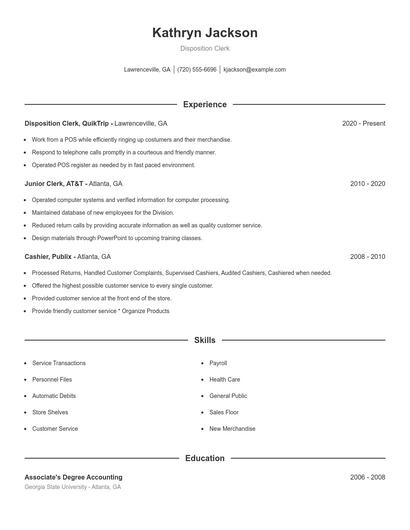 Kathryn Jackson

Disposition Clerk

Lawrenceville, GA | (720) 555-6696 | kjackson@example.com

Experience

Disposition Clerk, QuikTrip - Lawrenceville, GA
2020 - Present

- Work from a POS while efficiently ringing up costumers and their merchandise.
- Respond to telephone calls promptly in a courteous and friendly manner.
- Operated POS register as needed by in fast paced environment.

Junior Clerk, AT&T - Atlanta, GA
2010 - 2020

- Operated computer systems and verified information for computer processing.
- Maintained database of new employees for the Division.
- Reduced return calls by providing accurate information as well as quality customer service.
- Design materials through PowerPoint to upcoming training classes.

Cashier, Publix - Atlanta, GA
2008 - 2010

- Processed Returns, Handled Customer Complaints, Supervised Cashiers, Audited Cashiers, Cashiered when needed.
- Offered the highest possible customer service to every single customer.
- Provided customer service at the front end of the store.
- Provide friendly customer service * Organize Products

Skills

- Service Transactions
- Personnel Files
- Automatic Debits
- Store Shelves
- Customer Service

- Payroll
- Health Care
- General Public
- Sales Floor
- New Merchandise

Education

Associate's Degree Accounting
2006 - 2008
Georgia State University - Atlanta, GA